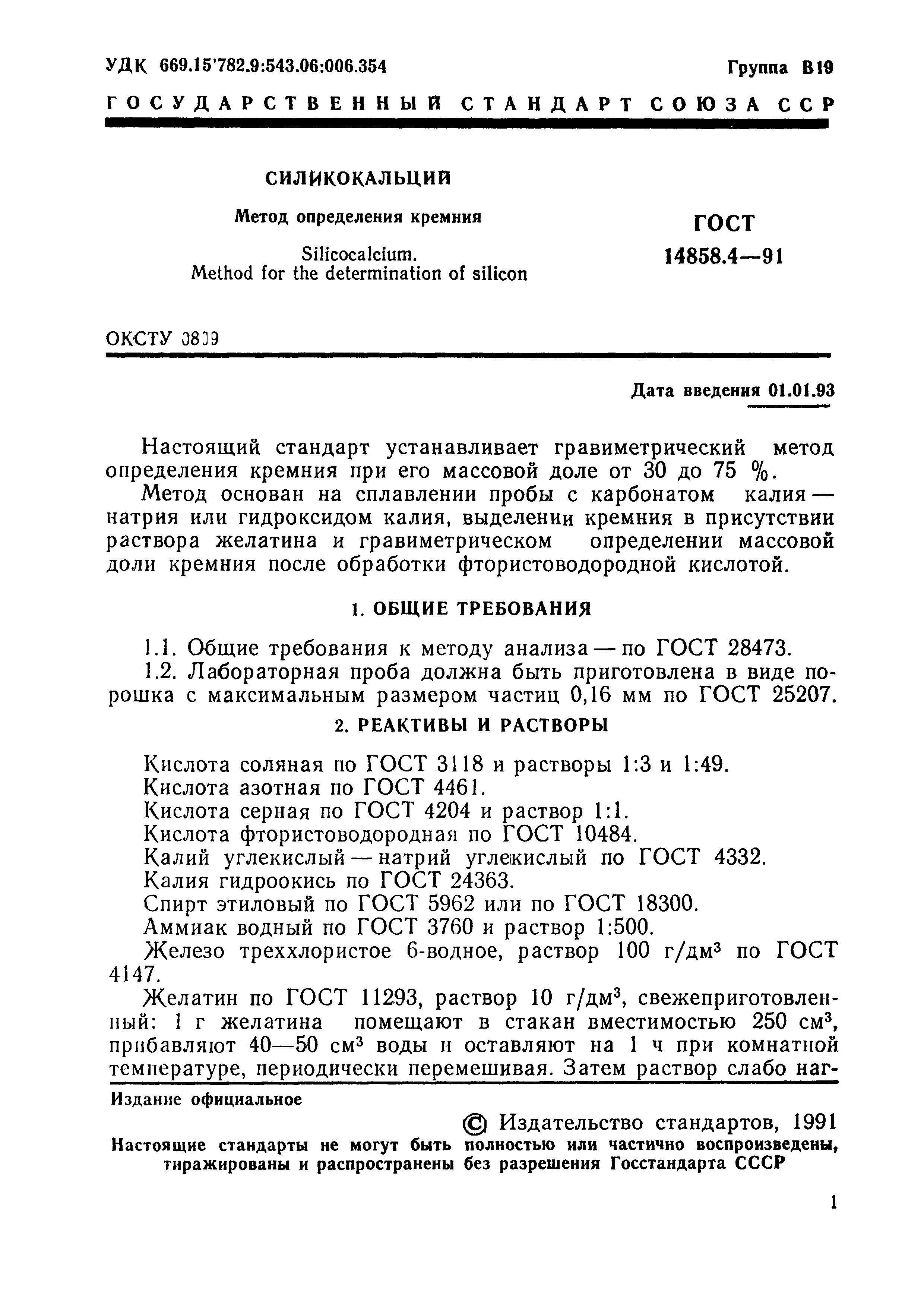 УДК 669.15'782.9:543.06:006.354 Группа В19

ГОСУДАРСТВЕННЫЙ СТАНДАРТ СОЮЗА ССР

СИЛИКОКАЛЬЦИЙ

Метод определения кремния

Silicocalcium.
Method for the determination of silicon

ГОСТ
14858.4—91

ОКСТУ 0809

Дата введения 01.01.93

Настоящий стандарт устанавливает гравиметрический метод определения кремния при его массовой доле от 30 до 75 %.

Метод основан на сплавлении пробы с карбонатом калия — натрия или гидроксидом калия, выделении кремния в присутствии раствора желатина и гравиметрическом определении массовой доли кремния после обработки фтористоводородной кислотой.

1. ОБЩИЕ ТРЕБОВАНИЯ

1.1. Общие требования к методу анализа — по ГОСТ 28473.

1.2. Лабораторная проба должна быть приготовлена в виде порошка с максимальным размером частиц 0,16 мм по ГОСТ 25207.

2. РЕАКТИВЫ И РАСТВОРЫ

Кислота соляная по ГОСТ 3118 и растворы 1:3 и 1:49.

Кислота азотная по ГОСТ 4461.

Кислота серная по ГОСТ 4204 и раствор 1:1.

Кислота фтористоводородная по ГОСТ 10484.

Калий углекислый — натрий углекислый по ГОСТ 4332.

Калия гидроокись по ГОСТ 24363.

Спирт этиловый по ГОСТ 5962 или по ГОСТ 18300.

Аммиак водный по ГОСТ 3760 и раствор 1:500.

Железо треххлористое 6-водное, раствор 100 г/дм$^3$ по ГОСТ 4147.

Желатин по ГОСТ 11293, раствор 10 г/дм$^3$, свежеприготовленный: 1 г желатина помещают в стакан вместимостью 250 см$^3$, прибавляют 40—50 см$^3$ воды и оставляют на 1 ч при комнатной температуре, периодически перемешивая. Затем раствор слабо наг-

Издание официальное

© Издательство стандартов, 1991

Настоящие стандарты не могут быть полностью или частично воспроизведены, тиражированы и распространены без разрешения Госстандарта СССР

1